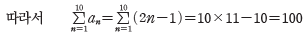 따라서 $\sum_{n=1}^{10} a_n = \sum_{n=1}^{10} (2n-1) = 10 \times 11 - 10 = 100$